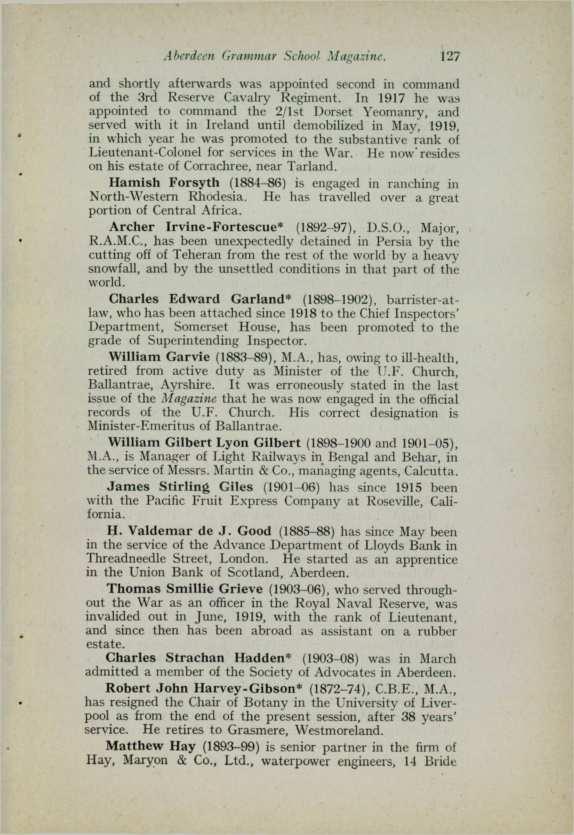 Aberdeen Grammar School Magazine. 127

and shortly afterwards was appointed second in command of the 3rd Reserve Cavalry Regiment. In 1917 he was appointed to command the 2/1st Dorset Yeomanry, and served with it in Ireland until demobilized in May, 1919, in which year he was promoted to the substantive rank of Lieutenant-Colonel for services in the War. He now resides on his estate of Corrachree, near Tarland.

Hamish Forsyth (1884–86) is engaged in ranching in North-Western Rhodesia. He has travelled over a great portion of Central Africa.

Archer Irvine-Fortescue* (1892–97), D.S.O., Major, R.A.M.C., has been unexpectedly detained in Persia by the cutting off of Teheran from the rest of the world by a heavy snowfall, and by the unsettled conditions in that part of the world.

Charles Edward Garland* (1898–1902), barrister-at-law, who has been attached since 1918 to the Chief Inspectors' Department, Somerset House, has been promoted to the grade of Superintending Inspector.

William Garvie (1883–89), M.A., has, owing to ill-health, retired from active duty as Minister of the U.F. Church, Ballantrae, Ayrshire. It was erroneously stated in the last issue of the Magazine that he was now engaged in the official records of the U.F. Church. His correct designation is Minister-Emeritus of Ballantrae.

William Gilbert Lyon Gilbert (1898–1900 and 1901–05), M.A., is Manager of Light Railways in Bengal and Behar, in the service of Messrs. Martin & Co., managing agents, Calcutta.

James Stirling Giles (1901–06) has since 1915 been with the Pacific Fruit Express Company at Roseville, California.

H. Valdemar de J. Good (1885–88) has since May been in the service of the Advance Department of Lloyds Bank in Threadneedle Street, London. He started as an apprentice in the Union Bank of Scotland, Aberdeen.

Thomas Smillie Grieve (1903–06), who served throughout the War as an officer in the Royal Naval Reserve, was invalided out in June, 1919, with the rank of Lieutenant, and since then has been abroad as assistant on a rubber estate.

Charles Strachan Hadden* (1903–08) was in March admitted a member of the Society of Advocates in Aberdeen.

Robert John Harvey-Gibson* (1872–74), C.B.E., M.A., has resigned the Chair of Botany in the University of Liverpool as from the end of the present session, after 38 years' service. He retires to Grasmere, Westmoreland.

Matthew Hay (1893–99) is senior partner in the firm of Hay, Maryon & Co., Ltd., waterpower engineers, 14 Bride